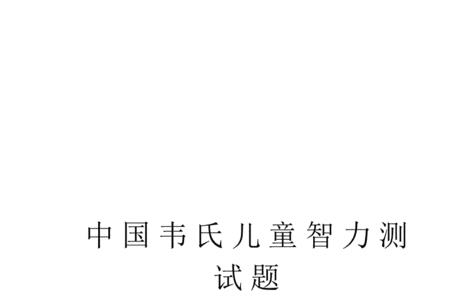 中国韦氏儿童智力测试题